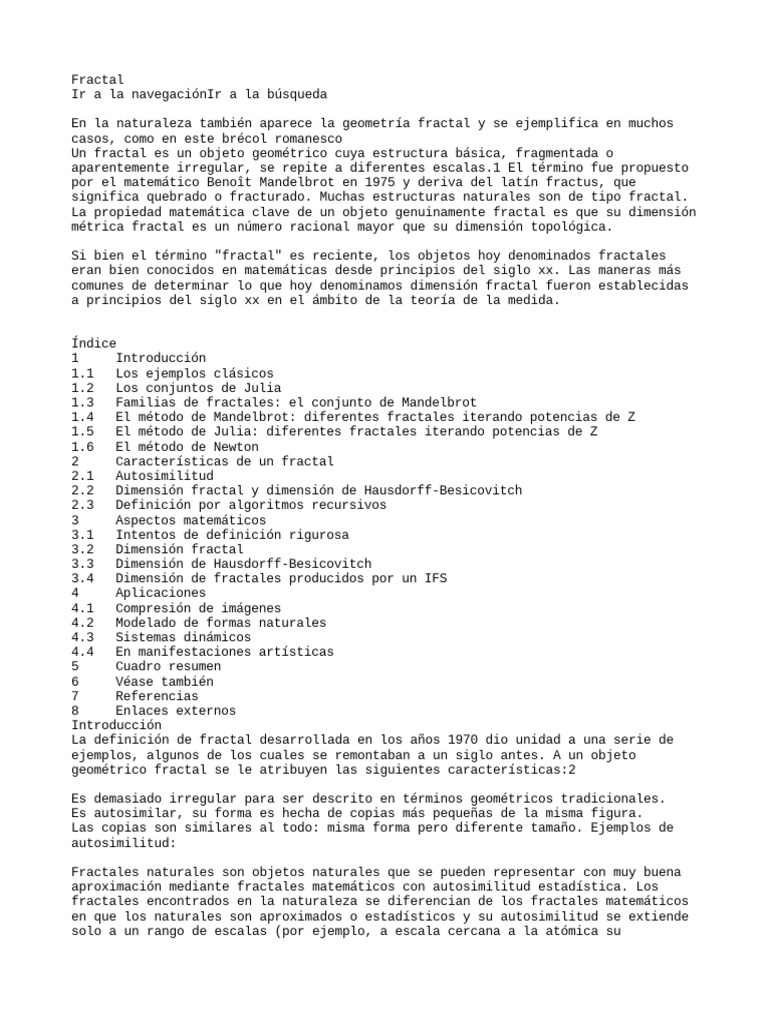 Fractal
Ir a la navegaciónIr a la búsqueda

En la naturaleza también aparece la geometría fractal y se ejemplifica en muchos casos, como en este brécol romanesco
Un fractal es un objeto geométrico cuya estructura básica, fragmentada o aparentemente irregular, se repite a diferentes escalas.1 El término fue propuesto por el matemático Benoît Mandelbrot en 1975 y deriva del latín fractus, que significa quebrado o fracturado. Muchas estructuras naturales son de tipo fractal. La propiedad matemática clave de un objeto genuinamente fractal es que su dimensión métrica fractal es un número racional mayor que su dimensión topológica.

Si bien el término "fractal" es reciente, los objetos hoy denominados fractales eran bien conocidos en matemáticas desde principios del siglo xx. Las maneras más comunes de determinar lo que hoy denominamos dimensión fractal fueron establecidas a principios del siglo xx en el ámbito de la teoría de la medida.

Índice
1 Introducción
1.1 Los ejemplos clásicos
1.2 Los conjuntos de Julia
1.3 Familias de fractales: el conjunto de Mandelbrot
1.4 El método de Mandelbrot: diferentes fractales iterando potencias de Z
1.5 El método de Julia: diferentes fractales iterando potencias de Z
1.6 El método de Newton
2 Características de un fractal
2.1 Autosimilitud
2.2 Dimensión fractal y dimensión de Hausdorff-Besicovitch
2.3 Definición por algoritmos recursivos
3 Aspectos matemáticos
3.1 Intentos de definición rigurosa
3.2 Dimensión fractal
3.3 Dimensión de Hausdorff-Besicovitch
3.4 Dimensión de fractales producidos por un IFS
4 Aplicaciones
4.1 Compresión de imágenes
4.2 Modelado de formas naturales
4.3 Sistemas dinámicos
4.4 En manifestaciones artísticas
5 Cuadro resumen
6 Véase también
7 Referencias
8 Enlaces externos
Introducción
La definición de fractal desarrollada en los años 1970 dio unidad a una serie de ejemplos, algunos de los cuales se remontaban a un siglo antes. A un objeto geométrico fractal se le atribuyen las siguientes características:2

Es demasiado irregular para ser descrito en términos geométricos tradicionales.
Es autosimilar, su forma es hecha de copias más pequeñas de la misma figura.
Las copias son similares al todo: misma forma pero diferente tamaño. Ejemplos de autosimilitud:

Fractales naturales son objetos naturales que se pueden representar con muy buena aproximación mediante fractales matemáticos con autosimilitud estadística. Los fractales encontrados en la naturaleza se diferencian de los fractales matemáticos en que los naturales son aproximados o estadísticos y su autosimilitud se extiende solo a un rango de escalas (por ejemplo, a escala cercana a la atómica su